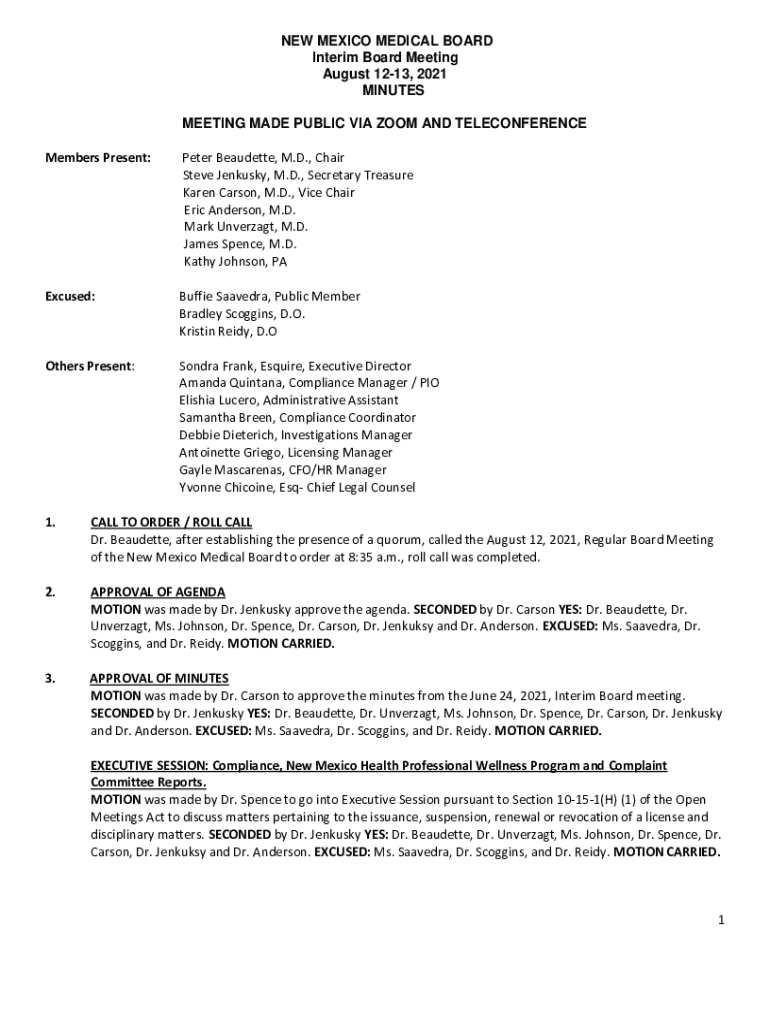 NEW MEXICO MEDICAL BOARD
Interim Board Meeting
August 12-13, 2021
MINUTES

MEETING MADE PUBLIC VIA ZOOM AND TELECONFERENCE

Members Present:

Peter Beaudette, M.D., Chair
Steve Jenkusky, M.D., Secretary Treasure
Karen Carson, M.D., Vice Chair
Eric Anderson, M.D.
Mark Unverzagt, M.D.
James Spence, M.D.
Kathy Johnson, PA

Excused:

Buffie Saavedra, Public Member
Bradley Scoggins, D.O.
Kristin Reidy, D.O

Others Present:

Sondra Frank, Esquire, Executive Director
Amanda Quintana, Compliance Manager / PIO
Elishia Lucero, Administrative Assistant
Samantha Breen, Compliance Coordinator
Debbie Dieterich, Investigations Manager
Antoinette Griego, Licensing Manager
Gayle Mascarenas, CFO/HR Manager
Yvonne Chicoine, Esq- Chief Legal Counsel

1. CALL TO ORDER / ROLL CALL
Dr. Beaudette, after establishing the presence of a quorum, called the August 12, 2021, Regular Board Meeting of the New Mexico Medical Board to order at 8:35 a.m., roll call was completed.

2. APPROVAL OF AGENDA
MOTION was made by Dr. Jenkusky approve the agenda. SECONDED by Dr. Carson YES: Dr. Beaudette, Dr. Unverzagt, Ms. Johnson, Dr. Spence, Dr. Carson, Dr. Jenkuksy and Dr. Anderson. EXCUSED: Ms. Saavedra, Dr. Scoggins, and Dr. Reidy. MOTION CARRIED.

3. APPROVAL OF MINUTES
MOTION was made by Dr. Carson to approve the minutes from the June 24, 2021, Interim Board meeting. SECONDED by Dr. Jenkusky YES: Dr. Beaudette, Dr. Unverzagt, Ms. Johnson, Dr. Spence, Dr. Carson, Dr. Jenkusky and Dr. Anderson. EXCUSED: Ms. Saavedra, Dr. Scoggins, and Dr. Reidy. MOTION CARRIED.

EXECUTIVE SESSION: Compliance, New Mexico Health Professional Wellness Program and Complaint Committee Reports.
MOTION was made by Dr. Spence to go into Executive Session pursuant to Section 10-15-1(H) (1) of the Open Meetings Act to discuss matters pertaining to the issuance, suspension, renewal or revocation of a license and disciplinary matters. SECONDED by Dr. Jenkusky YES: Dr. Beaudette, Dr. Unverzagt, Ms. Johnson, Dr. Spence, Dr. Carson, Dr. Jenkuksy and Dr. Anderson. EXCUSED: Ms. Saavedra, Dr. Scoggins, and Dr. Reidy. MOTION CARRIED.

1